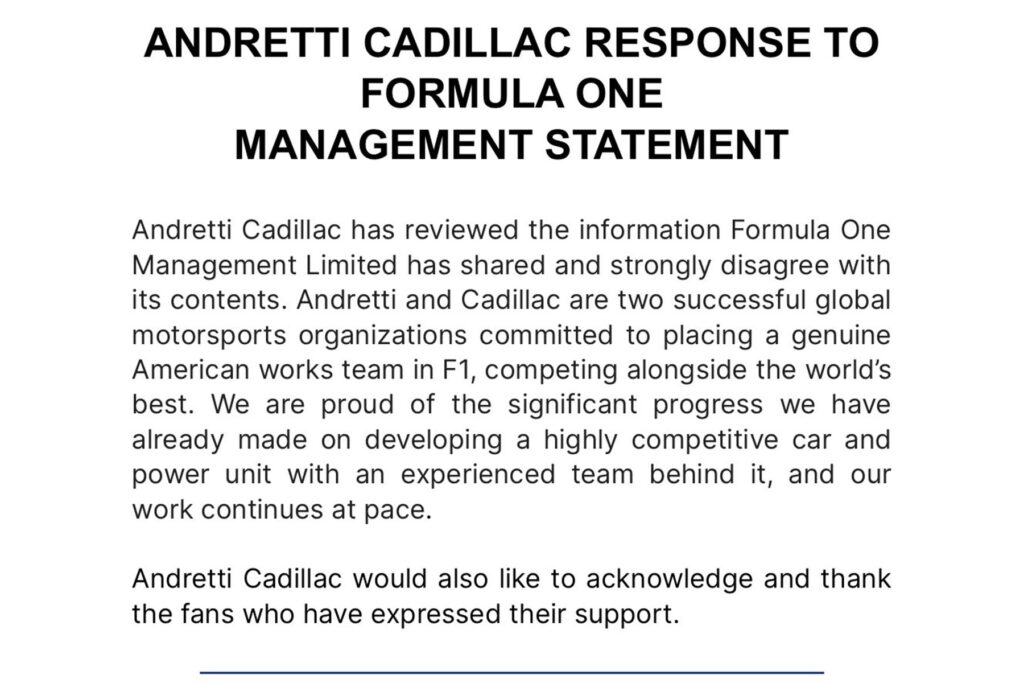 ANDRETTI CADILLAC RESPONSE TO FORMULA ONE MANAGEMENT STATEMENT

Andretti Cadillac has reviewed the information Formula One Management Limited has shared and strongly disagree with its contents. Andretti and Cadillac are two successful global motorsports organizations committed to placing a genuine American works team in F1, competing alongside the world's best. We are proud of the significant progress we have already made on developing a highly competitive car and power unit with an experienced team behind it, and our work continues at pace.

Andretti Cadillac would also like to acknowledge and thank the fans who have expressed their support.